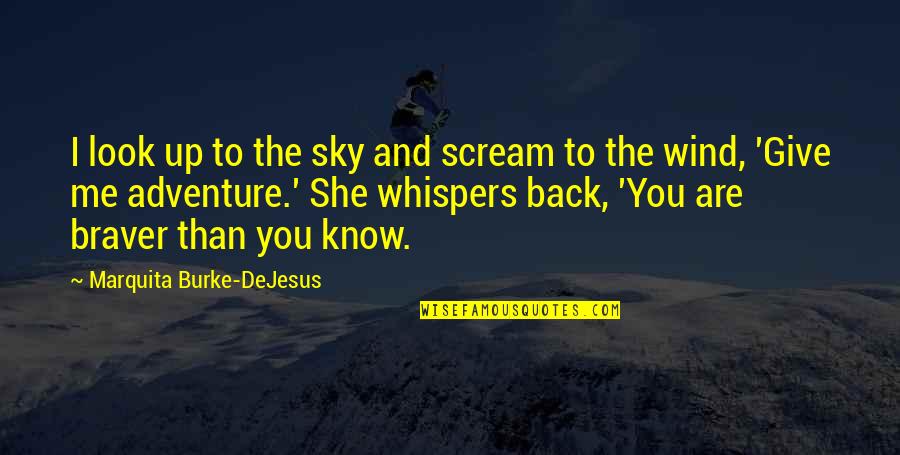 I look up to the sky and scream to the wind, 'Give me adventure.' She whispers back, 'You are braver than you know.

~ Marquita Burke-DeJesus

WISEFAMOUSQUOTES.COM